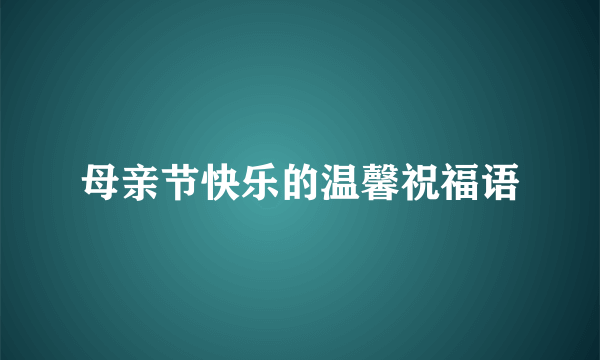 母亲节快乐的温馨祝福语